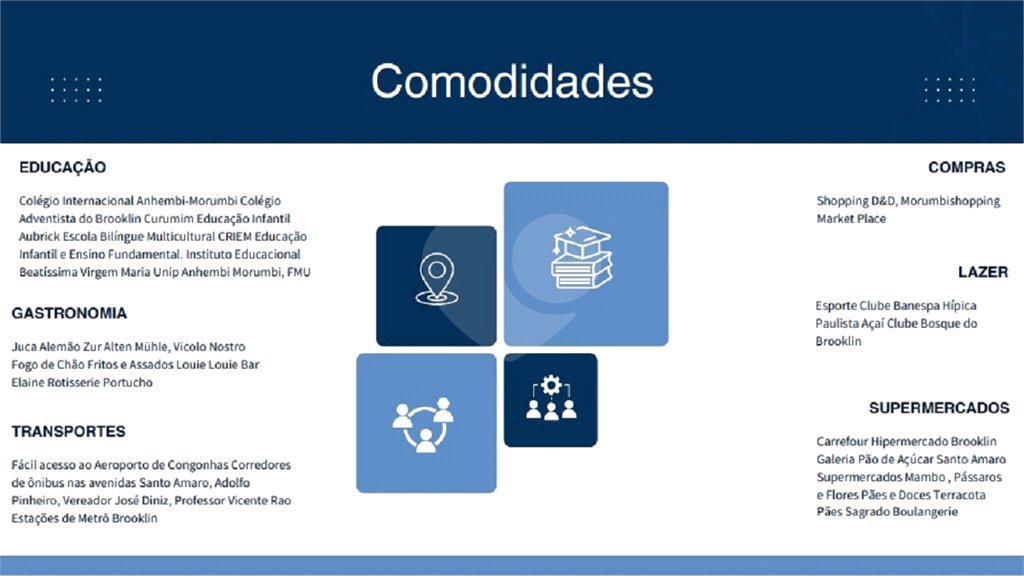 Comodidades

EDUCAÇÃO

Colégio Internacional Anhembi-Morumbi Colégio Adventista do Brooklin Curumim Educação Infantil Aubrick Escola Bilíngue Multicultural CRIEM Educação Infantil e Ensino Fundamental. Instituto Educacional Beatíssima Virgem Maria Unip Anhembi Morumbi, FMU

GASTRONOMIA

Juca Alemão Zur Alten Mühle, Vicolo Nostro Fogo de Chão Fritos e Assados Louie Louie Bar Elaine Rotisserie Portucho

TRANSPORTES

Fácil acesso ao Aeroporto de Congonhas Corredores de ônibus nas avenidas Santo Amaro, Adolfo Pinheiro, Vereador José Diniz, Professor Vicente Rao Estações de Metrô Brooklin

COMPRAS

Shopping D&D, Morumbishopping Market Place

LAZER

Esporte Clube Banespa Hípica Paulista Açaí Clube Bosque do Brooklin

SUPERMERCADOS

Carrefour Hipermercado Brooklin Galeria Pão de Açúcar Santo Amaro Supermercados Mambo , Pássaros e Flores Pães e Doces Terracota Pães Sagrado Boulangerie